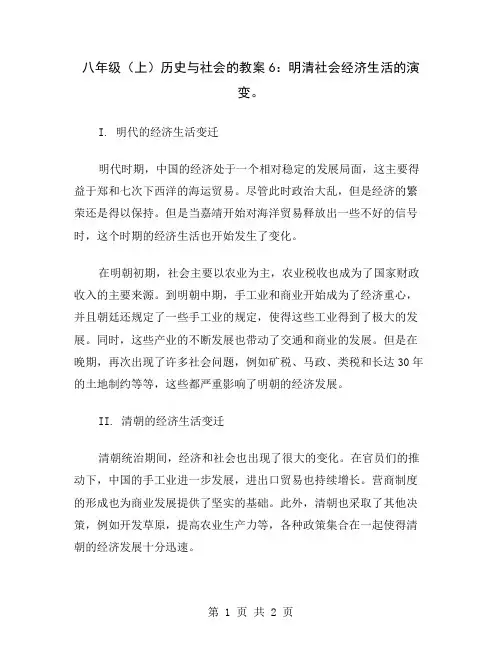 八年级（上）历史与社会的教案6：明清社会经济生活的演变。

I. 明代的经济生活变迁

明代时期，中国的经济处于一个相对稳定的发展局面，这主要得益于郑和七次下西洋的海运贸易。尽管此时政治大乱，但是经济的繁荣还是得以保持。但是当嘉靖开始对海洋贸易释放出一些不好的信号时，这个时期的经济生活也开始发生了变化。

在明朝初期，社会主要以农业为主，农业税收也成为了国家财政收入的主要来源。到明朝中期，手工业和商业开始成为了经济重心，并且朝廷还规定了一些手工业的规定，使得这些工业得到了极大的发展。同时，这些产业的不断发展也带动了交通和商业的发展。但是在晚期，再次出现了许多社会问题，例如矿税、马政、类税和长达30年的土地制约等等，这些都严重影响了明朝的经济发展。

II. 清朝的经济生活变迁

清朝统治期间，经济和社会也出现了很大的变化。在官员们的推动下，中国的手工业进一步发展，进出口贸易也持续增长。营商制度的形成也为商业发展提供了坚实的基础。此外，清朝也采取了其他决策，例如开发草原，提高农业生产力等，各种政策集合在一起使得清朝的经济发展十分迅速。

第 1 页 共 2 页